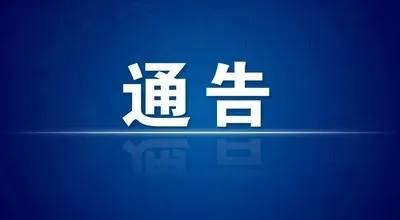 通告